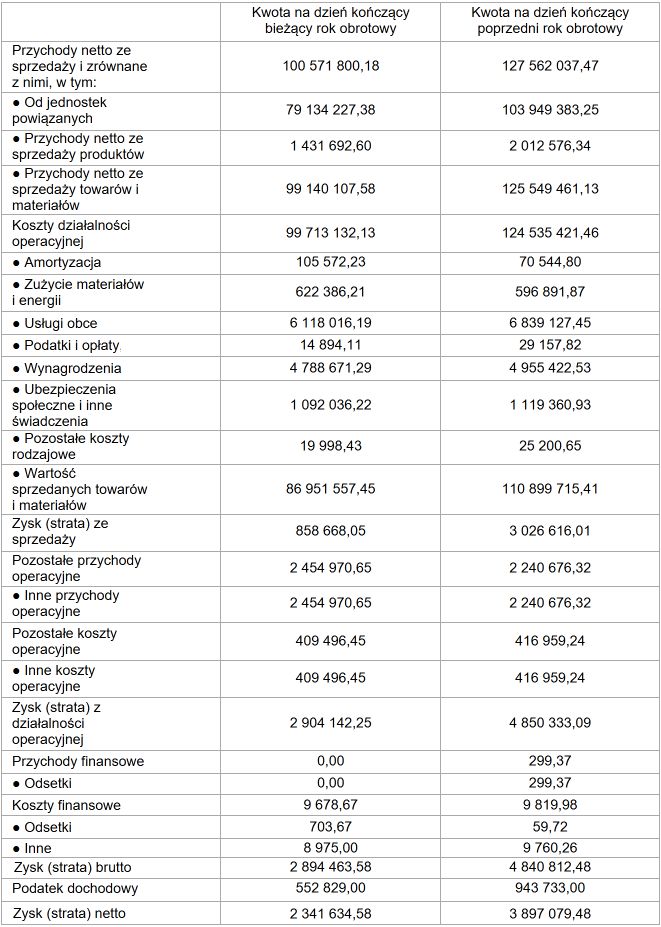 |  | Kwota na dzień kończący bieżący rok obrotowy | Kwota na dzień kończący poprzedni rok obrotowy |
|---|---|---|
| Przychody netto ze sprzedaży i zrównane z nimi, w tym: | 100 571 800,18 | 127 562 037,47 |
| ● Od jednostek powiązanych | 79 134 227,38 | 103 949 383,25 |
| ● Przychody netto ze sprzedaży produktów | 1 431 692,60 | 2 012 576,34 |
| ● Przychody netto ze sprzedaży towarów i materiałów | 99 140 107,58 | 125 549 461,13 |
| Koszty działalności operacyjnej | 99 713 132,13 | 124 535 421,46 |
| ● Amortyzacja | 105 572,23 | 70 544,80 |
| ● Zużycie materiałów i energii | 622 386,21 | 596 891,87 |
| ● Usługi obce | 6 118 016,19 | 6 839 127,45 |
| ● Podatki i opłaty | 14 894,11 | 29 157,82 |
| ● Wynagrodzenia | 4 788 671,29 | 4 955 422,53 |
| ● Ubezpieczenia społeczne i inne świadczenia | 1 092 036,22 | 1 119 360,93 |
| ● Pozostałe koszty rodzajowe | 19 998,43 | 25 200,65 |
| ● Wartość sprzedanych towarów i materiałów | 86 951 557,45 | 110 899 715,41 |
| Zysk (strata) ze sprzedaży | 858 668,05 | 3 026 616,01 |
| Pozostałe przychody operacyjne | 2 454 970,65 | 2 240 676,32 |
| ● Inne przychody operacyjne | 2 454 970,65 | 2 240 676,32 |
| Pozostałe koszty operacyjne | 409 496,45 | 416 959,24 |
| ● Inne koszty operacyjne | 409 496,45 | 416 959,24 |
| Zysk (strata) z działalności operacyjnej | 2 904 142,25 | 4 850 333,09 |
| Przychody finansowe | 0,00 | 299,37 |
| ● Odsetki | 0,00 | 299,37 |
| Koszty finansowe | 9 678,67 | 9 819,98 |
| ● Odsetki | 703,67 | 59,72 |
| ● Inne | 8 975,00 | 9 760,26 |
| Zysk (strata) brutto | 2 894 463,58 | 4 840 812,48 |
| Podatek dochodowy | 552 829,00 | 943 733,00 |
| Zysk (strata) netto | 2 341 634,58 | 3 897 079,48 |